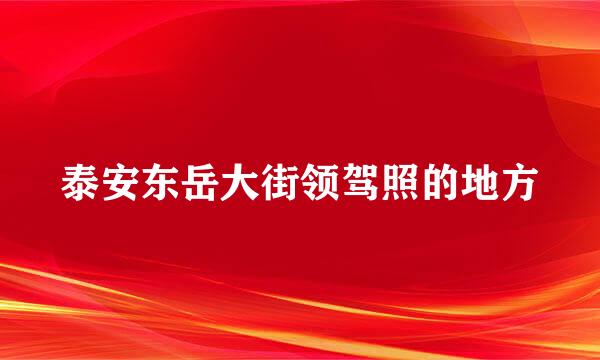 泰安东岳大街领驾照的地方